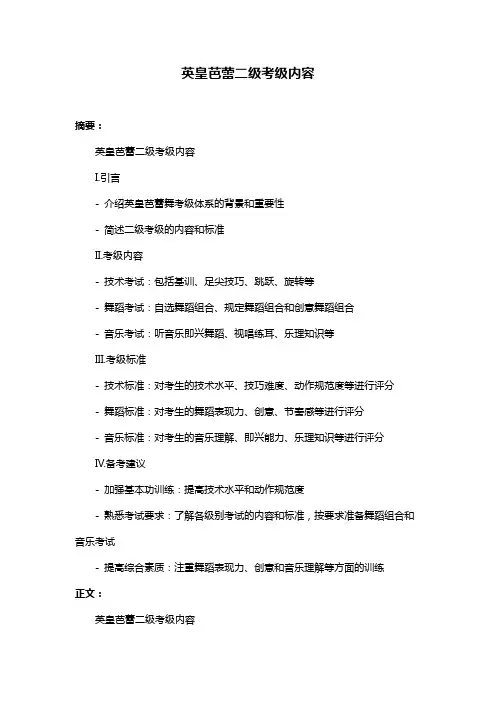 英皇芭蕾二级考级内容

摘要：

英皇芭蕾二级考级内容

I.引言

- 介绍英皇芭蕾舞考级体系的背景和重要性

- 简述二级考级的内容和标准

II.考级内容

- 技术考试：包括基训、足尖技巧、跳跃、旋转等

- 舞蹈考试：自选舞蹈组合、规定舞蹈组合和创意舞蹈组合

- 音乐考试：听音乐即兴舞蹈、视唱练耳、乐理知识等

III.考级标准

- 技术标准：对考生的技术水平、技巧难度、动作规范度等进行评分

- 舞蹈标准：对考生的舞蹈表现力、创意、节奏感等进行评分

- 音乐标准：对考生的音乐理解、即兴能力、乐理知识等进行评分

IV.备考建议

- 加强基本功训练：提高技术水平和动作规范度

- 熟悉考试要求：了解各级别考试的内容和标准，按要求准备舞蹈组合和音乐考试

- 提高综合素质：注重舞蹈表现力、创意和音乐理解等方面的训练

正文：

英皇芭蕾二级考级内容